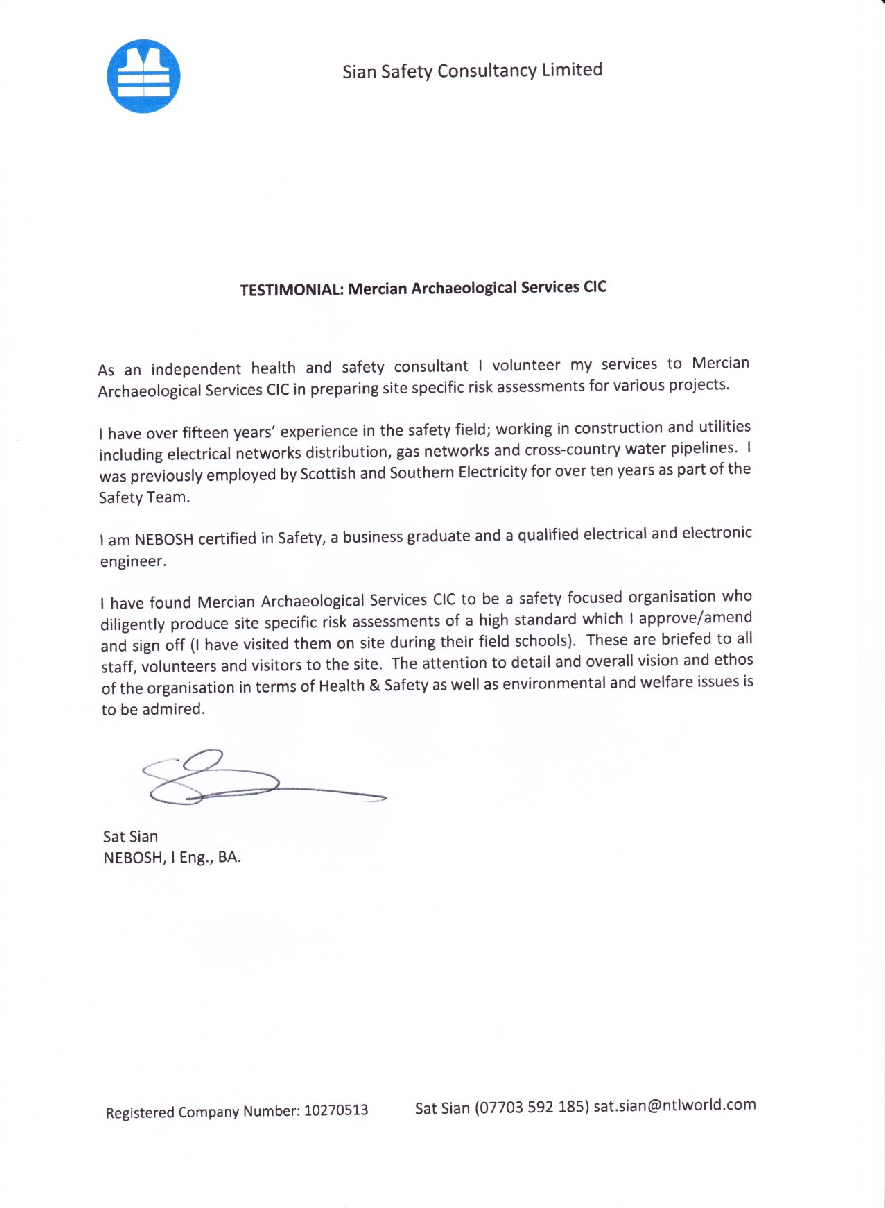 Sian Safety Consultancy Limited

TESTIMONIAL: Mercian Archaeological Services CIC

As an independent health and safety consultant I volunteer my services to Mercian Archaeological Services CIC in preparing site specific risk assessments for various projects.

I have over fifteen years' experience in the safety field; working in construction and utilities including electrical networks distribution, gas networks and cross-country water pipelines. I was previously employed by Scottish and Southern Electricity for over ten years as part of the Safety Team.

I am NEBOSH certified in Safety, a business graduate and a qualified electrical and electronic engineer.

I have found Mercian Archaeological Services CIC to be a safety focused organisation who diligently produce site specific risk assessments of a high standard which I approve/amend and sign off (I have visited them on site during their field schools). These are briefed to all staff, volunteers and visitors to the site. The attention to detail and overall vision and ethos of the organisation in terms of Health & Safety as well as environmental and welfare issues is to be admired.

Sat Sian
NEBOSH, I Eng., BA.

Registered Company Number: 10270513

Sat Sian (07703 592 185) sat.sian@ntlworld.com